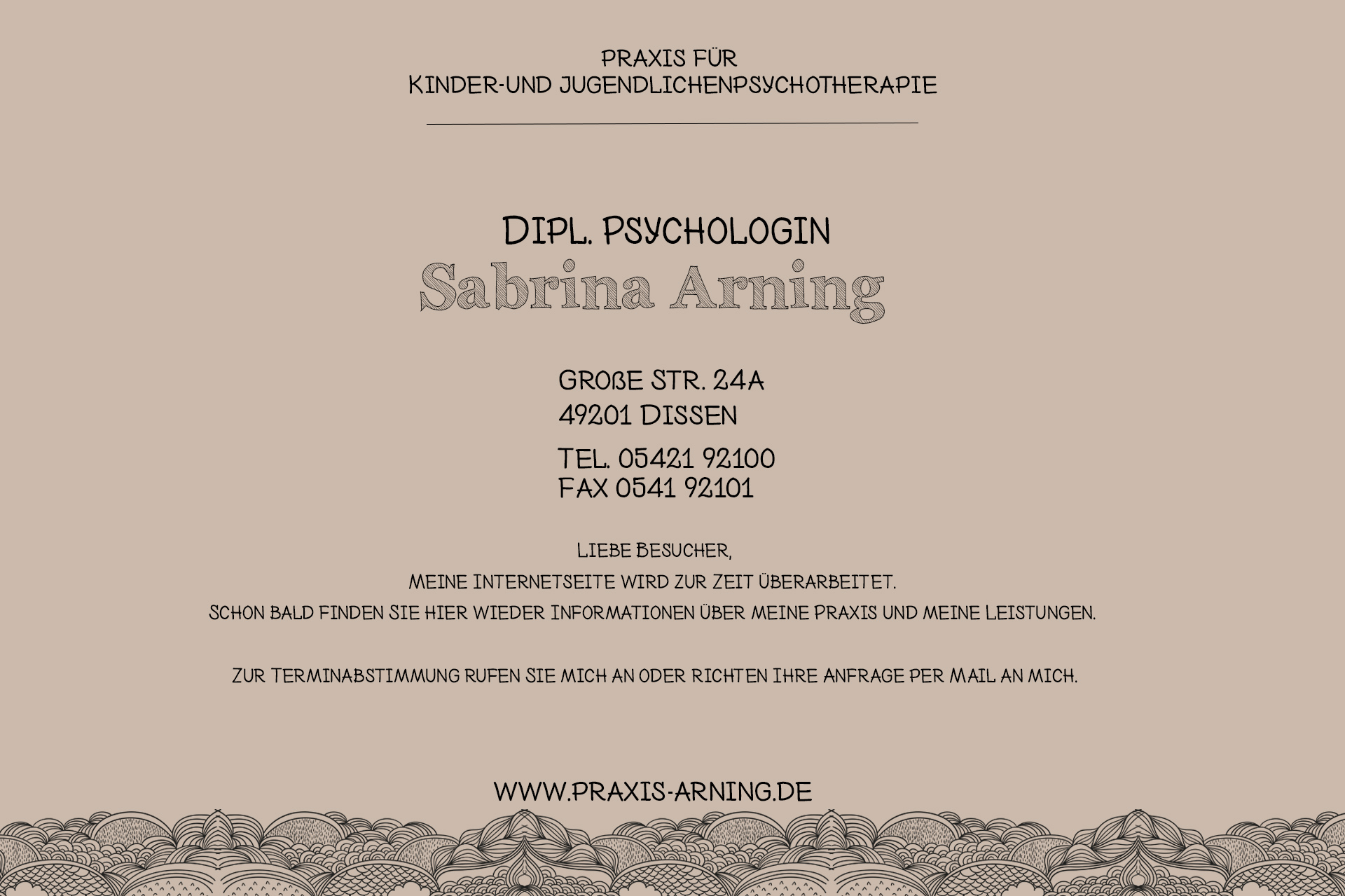 PRAXIS FÜR
KINDER-UND JUGENDLICHENPSYCHOTHERAPIE

DIPL. PSYCHOLOGIN
Sabrina Arning

GROßE STR. 24A
49201 DISSEN

TEL. 05421 92100
FAX 0541 92101

LIEBE BESUCHER,
MEINE INTERNETSEITE WIRD ZUR ZEIT ÜBERARBEITET.
SCHON BALD FINDEN SIE HIER WIEDER INFORMATIONEN ÜBER MEINE PRAXIS UND MEINE LEISTUNGEN.

ZUR TERMINABSTIMMUNG RUFEN SIE MICH AN ODER RICHTEN IHRE ANFRAGE PER MAIL AN MICH.

WWW.PRAXIS-ARNING.DE